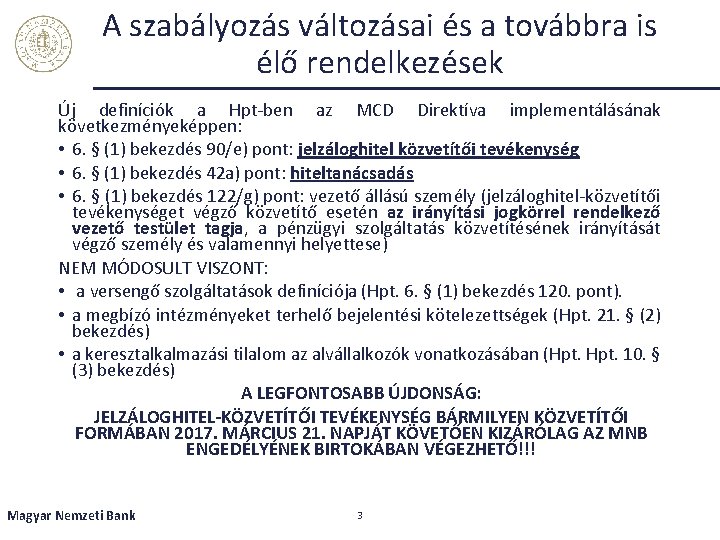 A szabályozás változásai és a továbbra is élő rendelkezések

Új definíciók a Hpt-ben az MCD Direktíva implementálásának következményeképpen:

• 6. § (1) bekezdés 90/e) pont: jelzáloghitel közvetítői tevékenység
• 6. § (1) bekezdés 42a) pont: hiteltanácsadás
• 6. § (1) bekezdés 122/g) pont: vezető állású személy (jelzáloghitel-közvetítői tevékenységet végző közvetítő esetén az irányítási jogkörrel rendelkező vezető testület tagja, a pénzügyi szolgáltatás közvetítésének irányítását végző személy és valamennyi helyettese)

NEM MÓDOSULT VISZONT:

• a versengő szolgáltatások definíciója (Hpt. 6. § (1) bekezdés 120. pont).
• a megbízó intézményeket terhelő bejelentési kötelezettségek (Hpt. 21. § (2) bekezdés)
• a keresztalkalmazási tilalom az alvállalkozók vonatkozásában (Hpt. Hpt. 10. § (3) bekezdés)

A LEGFONTOSABB ÚJDONSÁG:

JELZÁLOGHITEL-KÖZVETÍTŐI TEVÉKENYSÉG BÁRMILYEN KÖZVETÍTŐI FORMÁBAN 2017. MÁRCIUS 21. NAPJÁT KÖVETŐEN KIZÁRÓLAG AZ MNB ENGEDÉLYÉNEK BIRTOKÁBAN VÉGEZHETŐ!!!

Magyar Nemzeti Bank

3